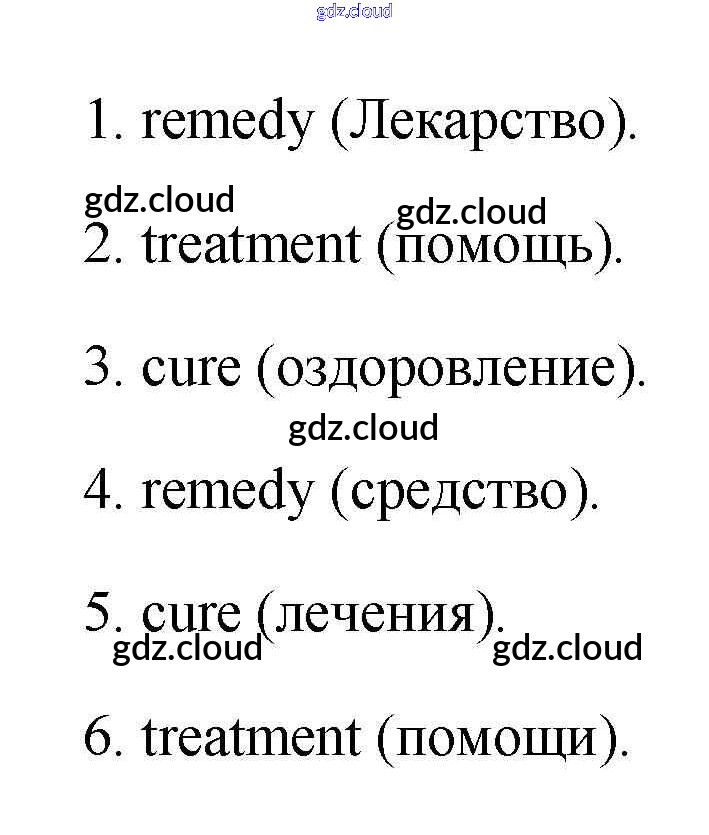 1. remedy (Лекарство).

2. treatment (помощь).

3. cure (оздоровление).

4. remedy (средство).

5. cure (лечения).

6. treatment (помощи).

gdz.cloud